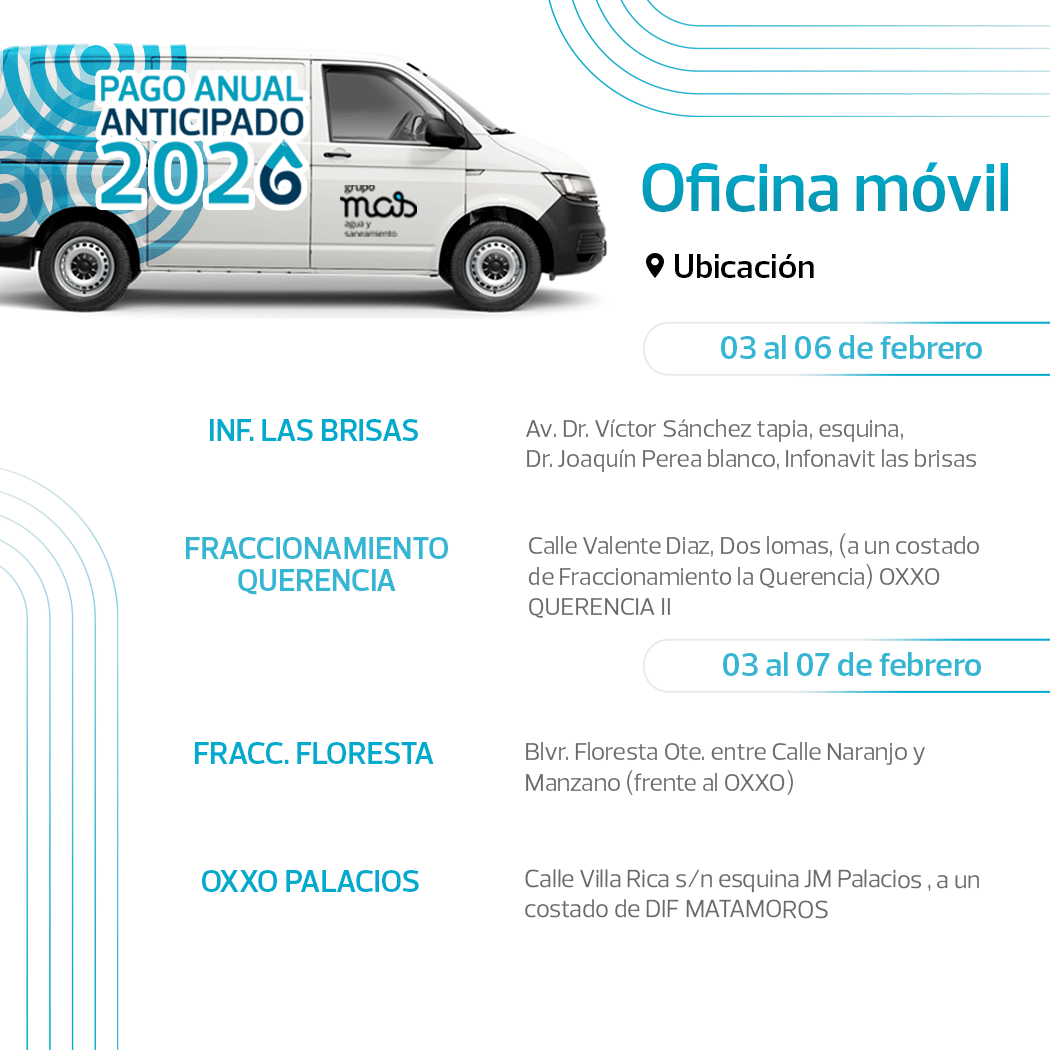 PAGO ANUAL ANTICIPADO 2026

grupo mas agua y saneamiento

Oficina móvil

Ubicación

03 al 06 de febrero

INF. LAS BRISAS

Av. Dr. Víctor Sánchez tapia, esquina, Dr. Joaquín Perea blanco, Infonavit las brisas

FRACCIONAMIENTO QUERENCIA

Calle Valente Diaz, Dos lomas, (a un costado de Fraccionamiento la Querencia) OXXO QUERENCIA II

03 al 07 de febrero

FRACC. FLORESTA

Blvr. Floresta Ote. entre Calle Naranjo y Manzano (frente al OXXO)

OXXO PALACIOS

Calle Villa Rica s/n esquina JM Palacios , a un costado de DIF MATAMOROS